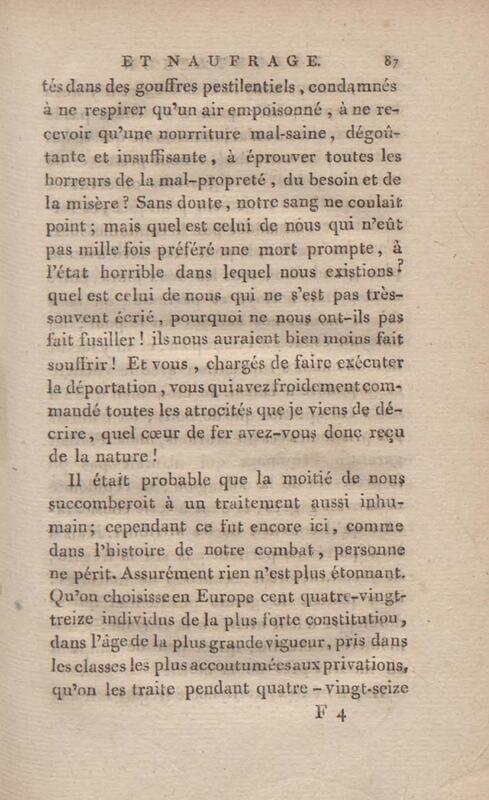 ET NAUFRAGE. 87

tés dans des gouffres pestilentiels, condamnés à ne respirer qu'un air empoisonné, à ne recevoir qu'une nourriture mal-saine, dégoûtante et insuffisante, à éprouver toutes les horreurs de la mal-propreté, du besoin et de la misère? Sans doute, notre sang ne coulait point; mais quel est celui de nous qui n'eût pas mille fois préféré une mort prompte, à l'état horrible dans lequel nous existions? quel est celui de nous qui ne s'est pas très-souvent écrié, pourquoi ne nous ont-ils pas fait fusiller! ils nous auraient bien moins fait souffrir! Et vous, chargés de faire exécuter la déportation, vous qui avez froidement commandé toutes les atrocités que je viens de décrire, quel cœur de fer avez-vous donc reçu de la nature!

Il était probable que la moitié de nous succomberoit à un traitement aussi inhumain; cependant ce fut encore ici, comme dans l'histoire de notre combat, personne ne périt. Assurément rien n'est plus étonnant. Qu'on choisisse en Europe cent quatre-vingt-treize individus de la plus forte constitution, dans l'âge de la plus grande vigueur, pris dans les classes les plus accoutumées aux privations, qu'on les traite pendant quatre-vingt-seize

F 4